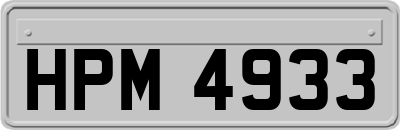 HPM 4933